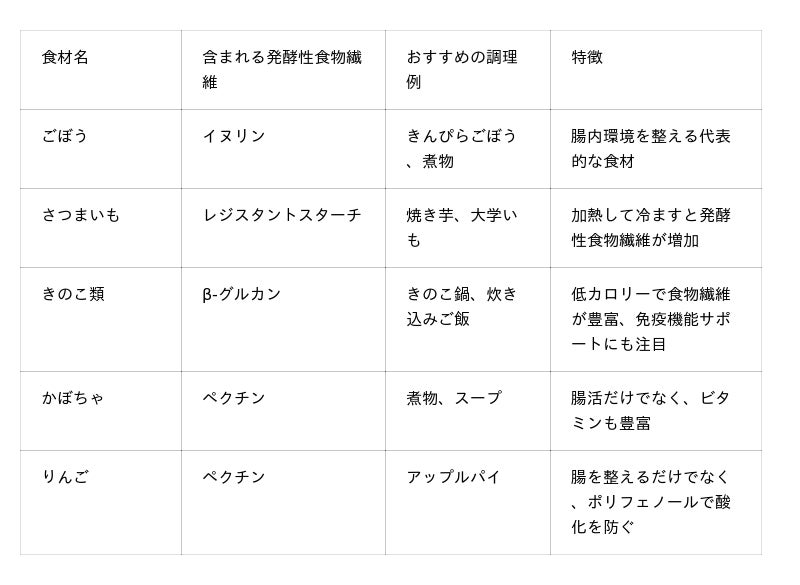 | 食材名 | 含まれる発酵性食物繊維 | おすすめの調理例 | 特徴 |
|---|---|---|---|
| ごぼう | イヌリン | きんぴらごぼう、煮物 | 腸内環境を整える代表的な食材 |
| さつまいも | レジスタントスターチ | 焼き芋、大学いも | 加熱して冷ますと発酵性食物繊維が増加 |
| きのこ類 | β-グルカン | きのこ鍋、炊き込みご飯 | 低カロリーで食物繊維が豊富、免疫機能サポートにも注目 |
| かぼちゃ | ペクチン | 煮物、スープ | 腸活だけでなく、ビタミンも豊富 |
| りんご | ペクチン | アップルパイ | 腸を整えるだけでなく、ポリフェノールで酸化を防ぐ |